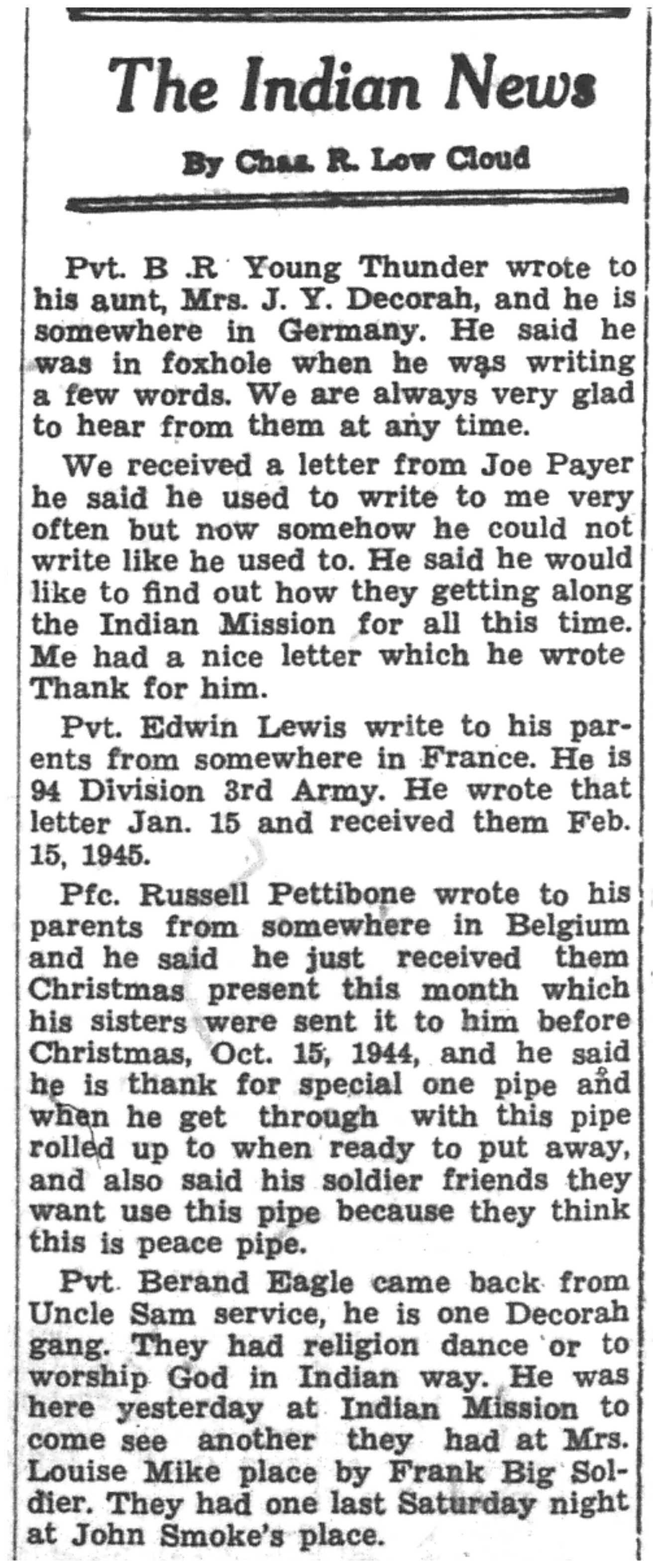 The Indian News

By Chas. R. Low Cloud

Pvt. B .R Young Thunder wrote to his aunt, Mrs. J. Y. Decorah, and he is somewhere in Germany. He said he was in foxhole when he was writing a few words. We are always very glad to hear from them at any time.

We received a letter from Joe Payer he said he used to write to me very often but now somehow he could not write like he used to. He said he would like to find out how they getting along the Indian Mission for all this time. Me had a nice letter which he wrote Thank for him.

Pvt. Edwin Lewis write to his parents from somewhere in France. He is 94 Division 3rd Army. He wrote that letter Jan. 15 and received them Feb. 15, 1945.

Pfc. Russell Pettibone wrote to his parents from somewhere in Belgium and he said he just received them Christmas present this month which his sisters were sent it to him before Christmas, Oct. 15, 1944, and he said he is thank for special one pipe and when he get through with this pipe rolled up to when ready to put away, and also said his soldier friends they want use this pipe because they think this is peace pipe.

Pvt. Berand Eagle came back from Uncle Sam service, he is one Decorah gang. They had religion dance or to worship God in Indian way. He was here yesterday at Indian Mission to come see another they had at Mrs. Louise Mike place by Frank Big Soldier. They had one last Saturday night at John Smoke's place.